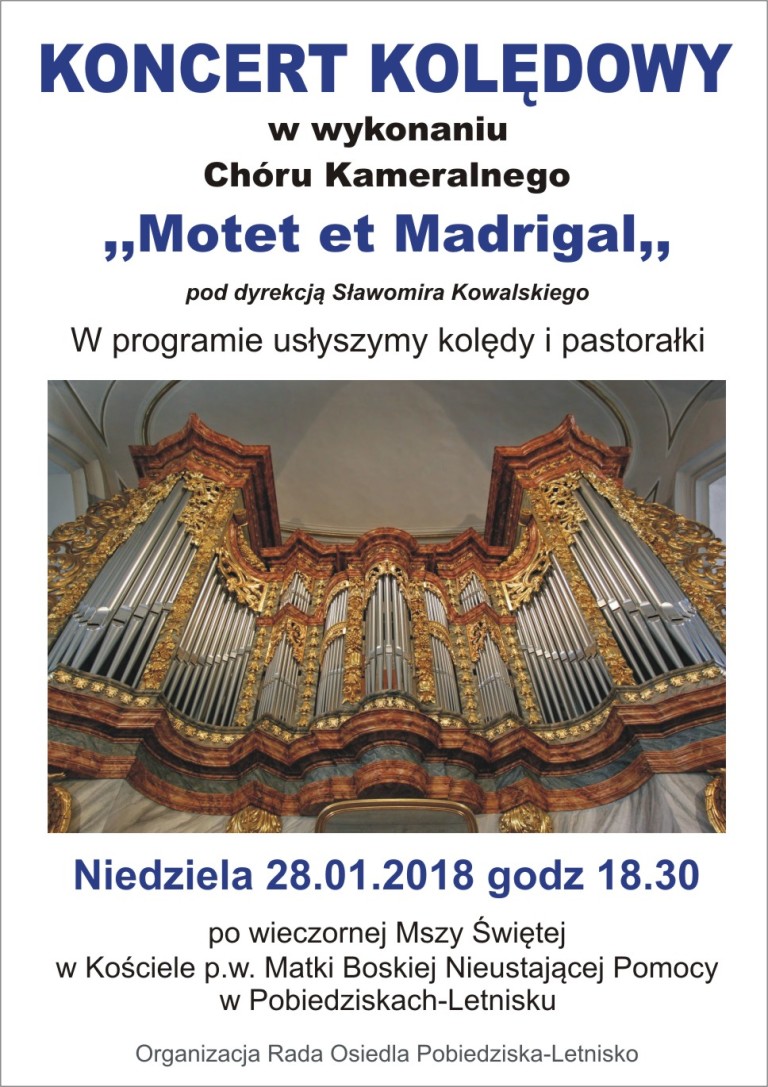 KONCERT KOLĘDOWY

w wykonaniu

Chóru Kameralnego

,,Motet et Madrigal,,

pod dyrekcją Sławomira Kowalskiego

W programie usłyszymy kolędy i pastorałki

Niedziela 28.01.2018 godz 18.30

po wieczornej Mszy Świętej
w Kościele p.w. Matki Boskiej Nieustającej Pomocy
w Pobiedziskach-Letnisku

Organizacja Rada Osiedla Pobiedziska-Letnisko